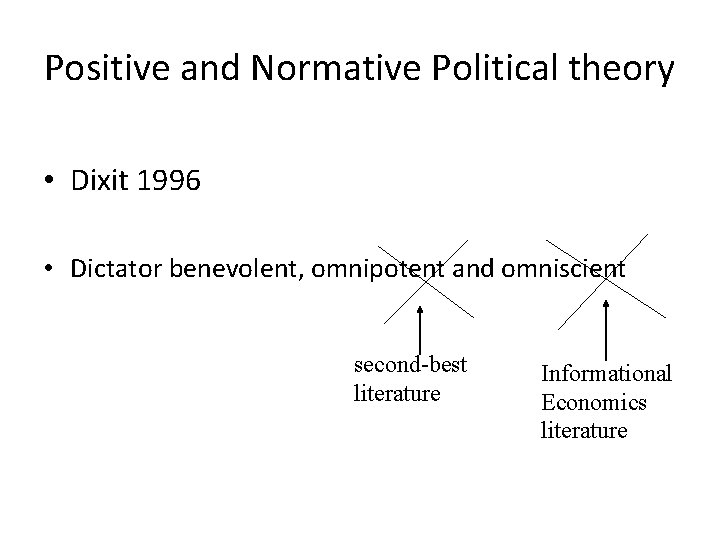 Positive and Normative Political theory

• Dixit 1996

• Dictator benevolent, omnipotent and omniscient

second-best
literature

Informational
Economics
literature